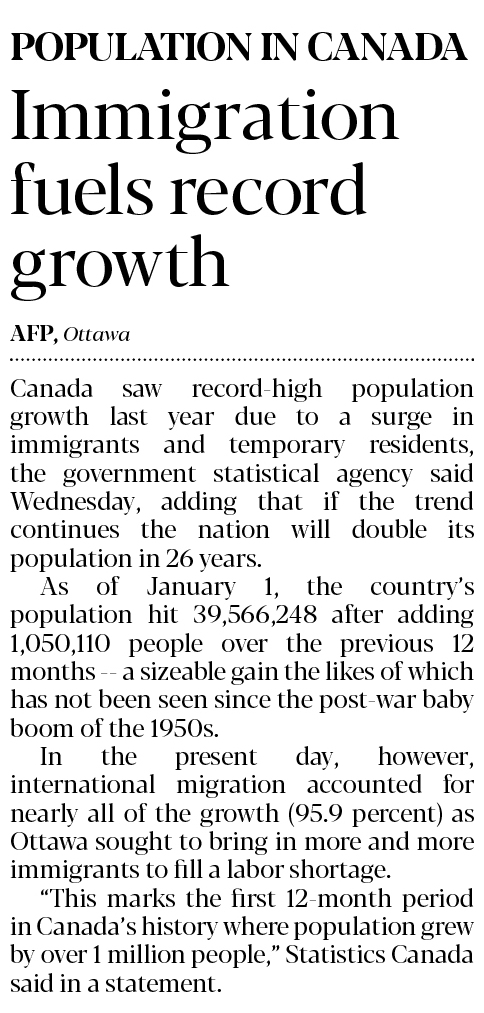 POPULATION IN CANADA

Immigration fuels record growth

AFP, Ottawa

Canada saw record-high population growth last year due to a surge in immigrants and temporary residents, the government statistical agency said Wednesday, adding that if the trend continues the nation will double its population in 26 years.

As of January 1, the country's population hit 39,566,248 after adding 1,050,110 people over the previous 12 months -- a sizeable gain the likes of which has not been seen since the post-war baby boom of the 1950s.

In the present day, however, international migration accounted for nearly all of the growth (95.9 percent) as Ottawa sought to bring in more and more immigrants to fill a labor shortage.

"This marks the first 12-month period in Canada's history where population grew by over 1 million people," Statistics Canada said in a statement.